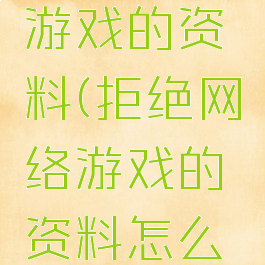 游戏的资料(拒绝网络游戏的资料怎么